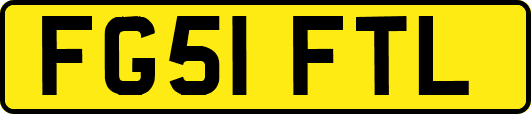 FG51 FTL